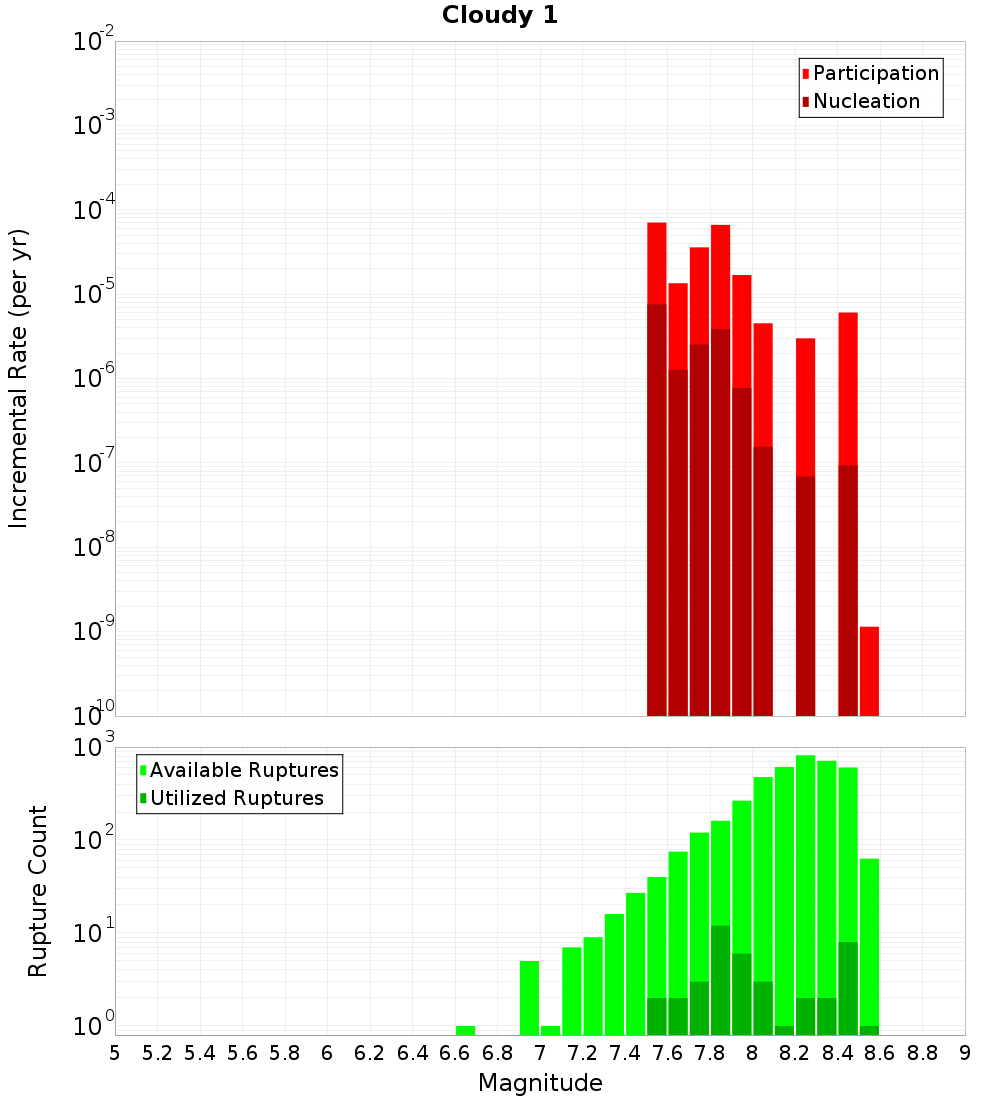 Cloudy 1

Participation
Nucleation

Incremental Rate (per yr)

$10^{-2}$
$10^{-3}$
$10^{-4}$
$10^{-5}$
$10^{-6}$
$10^{-7}$
$10^{-8}$
$10^{-9}$
$10^{-10}$

Available Ruptures
Utilized Ruptures

Rupture Count

$10^{3}$
$10^{2}$
$10^{1}$
$10^{0}$

5 5.2 5.4 5.6 5.8 6 6.2 6.4 6.6 6.8 7 7.2 7.4 7.6 7.8 8 8.2 8.4 8.6 8.8 9

Magnitude